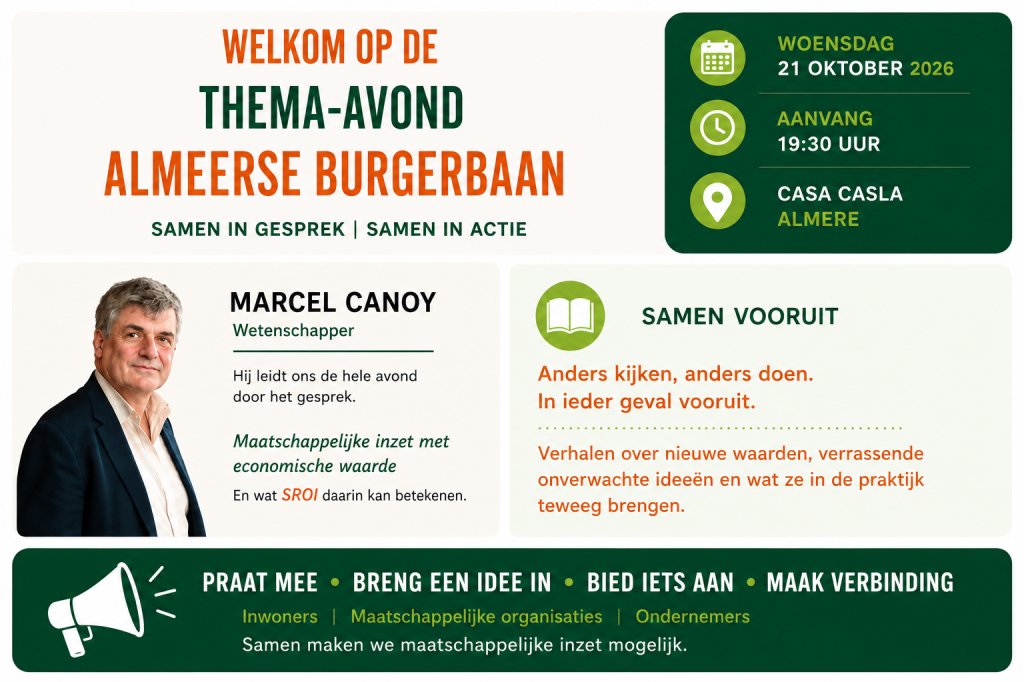 WELKOM OP DE
THEMA-AVOND
ALMEERSE BURGERBAAN

SAMEN IN GESPREK | SAMEN IN ACTIE

WOENSDAG
21 OKTOBER 2026

AANVANG
19:30 UUR

CASA CASLA
ALMERE

MARCEL CANOY
Wetenschapper

Hij leidt ons de hele avond door het gesprek.

Maatschappelijke inzet met economische waarde

En wat SROI daarin kan betekenen.

SAMEN VOORUIT

Anders kijken, anders doen.
In ieder geval vooruit.

Verhalen over nieuwe waarden, verrassende onverwachte ideeën en wat ze in de praktijk teweeg brengen.

PRAAT MEE • BRENG EEN IDEE IN • BIED IETS AAN • MAAK VERBINDING

Inwoners | Maatschappelijke organisaties | Ondernemers

Samen maken we maatschappelijke inzet mogelijk.